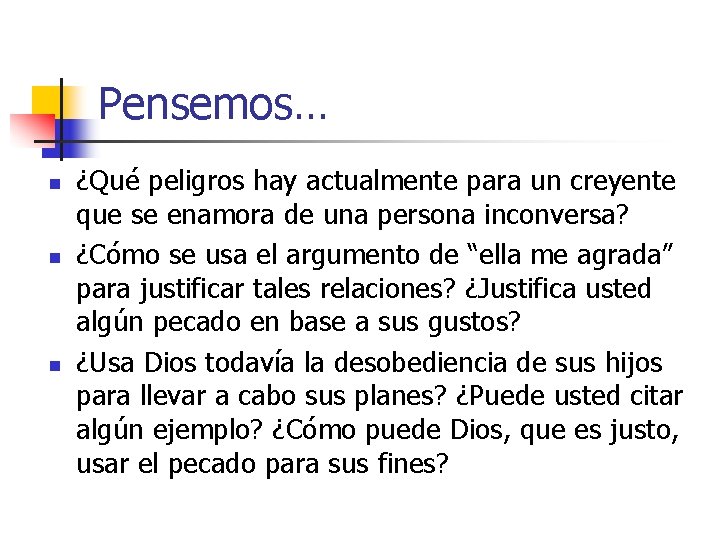 Pensemos…

¿Qué peligros hay actualmente para un creyente que se enamora de una persona inconversa?

¿Cómo se usa el argumento de “ella me agrada” para justificar tales relaciones? ¿Justifica usted algún pecado en base a sus gustos?

¿Usa Dios todavía la desobediencia de sus hijos para llevar a cabo sus planes? ¿Puede usted citar algún ejemplo? ¿Cómo puede Dios, que es justo, usar el pecado para sus fines?